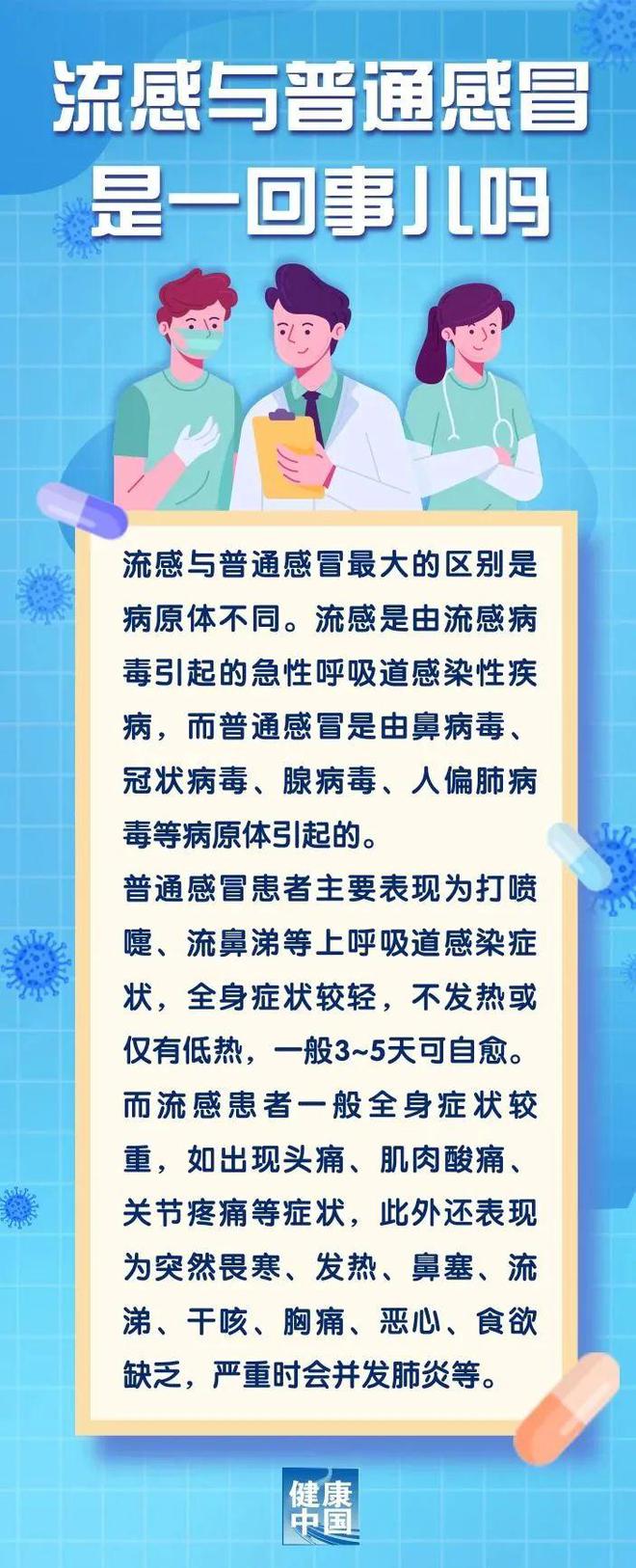 流感与普通感冒是一回事儿吗

流感与普通感冒最大的区别是病原体不同。流感是由流感病毒引起的急性呼吸道感染性疾病，而普通感冒是由鼻病毒、冠状病毒、腺病毒、人偏肺病毒等病原体引起的。

普通感冒患者主要表现为打喷嚏、流鼻涕等上呼吸道感染症状，全身症状较轻，不发热或仅有低热，一般3~5天可自愈。

而流感患者一般全身症状较重，如出现头痛、肌肉酸痛、关节疼痛等症状，此外还表现为突然畏寒、发热、鼻塞、流涕、干咳、胸痛、恶心、食欲缺乏，严重时会并发肺炎等。

健康中国